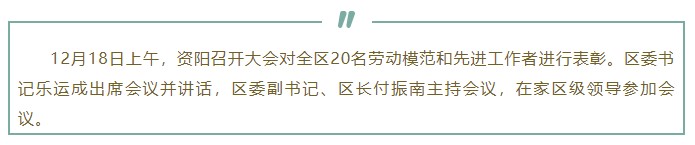 12月18日上午，资阳召开大会对全区20名劳动模范和先进工作者进行表彰。区委书记乐运成出席会议并讲话，区委副书记、区长付振南主持会议，在家区级领导参加会议。